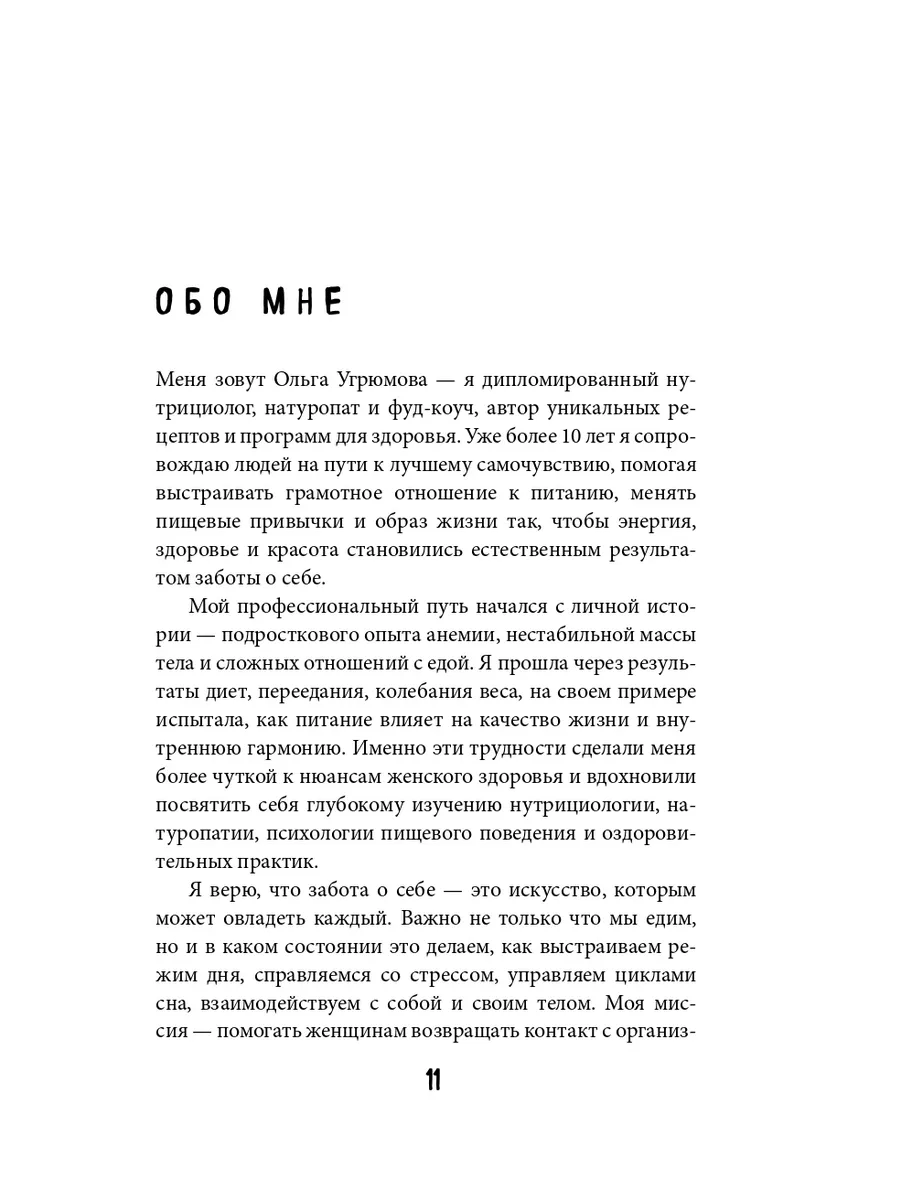 ОБО МНЕ

Меня зовут Ольга Угрюмова — я дипломированный нутрициолог, натуропат и фуд-коуч, автор уникальных рецептов и программ для здоровья. Уже более 10 лет я сопровождаю людей на пути к лучшему самочувствию, помогая выстраивать грамотное отношение к питанию, менять пищевые привычки и образ жизни так, чтобы энергия, здоровье и красота становились естественным результатом заботы о себе.

Мой профессиональный путь начался с личной истории — подросткового опыта анемии, нестабильной массы тела и сложных отношений с едой. Я прошла через результаты диет, переедания, колебания веса, на своем примере испытала, как питание влияет на качество жизни и внутреннюю гармонию. Именно эти трудности сделали меня более чуткой к нюансам женского здоровья и вдохновили посвятить себя глубокому изучению нутрициологии, натуропатии, психологии пищевого поведения и оздоровительных практик.

Я верю, что забота о себе — это искусство, которым может овладеть каждый. Важно не только что мы едим, но и в каком состоянии это делаем, как выстраиваем режим дня, справляемся со стрессом, управляем циклами сна, взаимодействуем с собой и своим телом. Моя миссия — помогать женщинам возвращать контакт с организ-

11